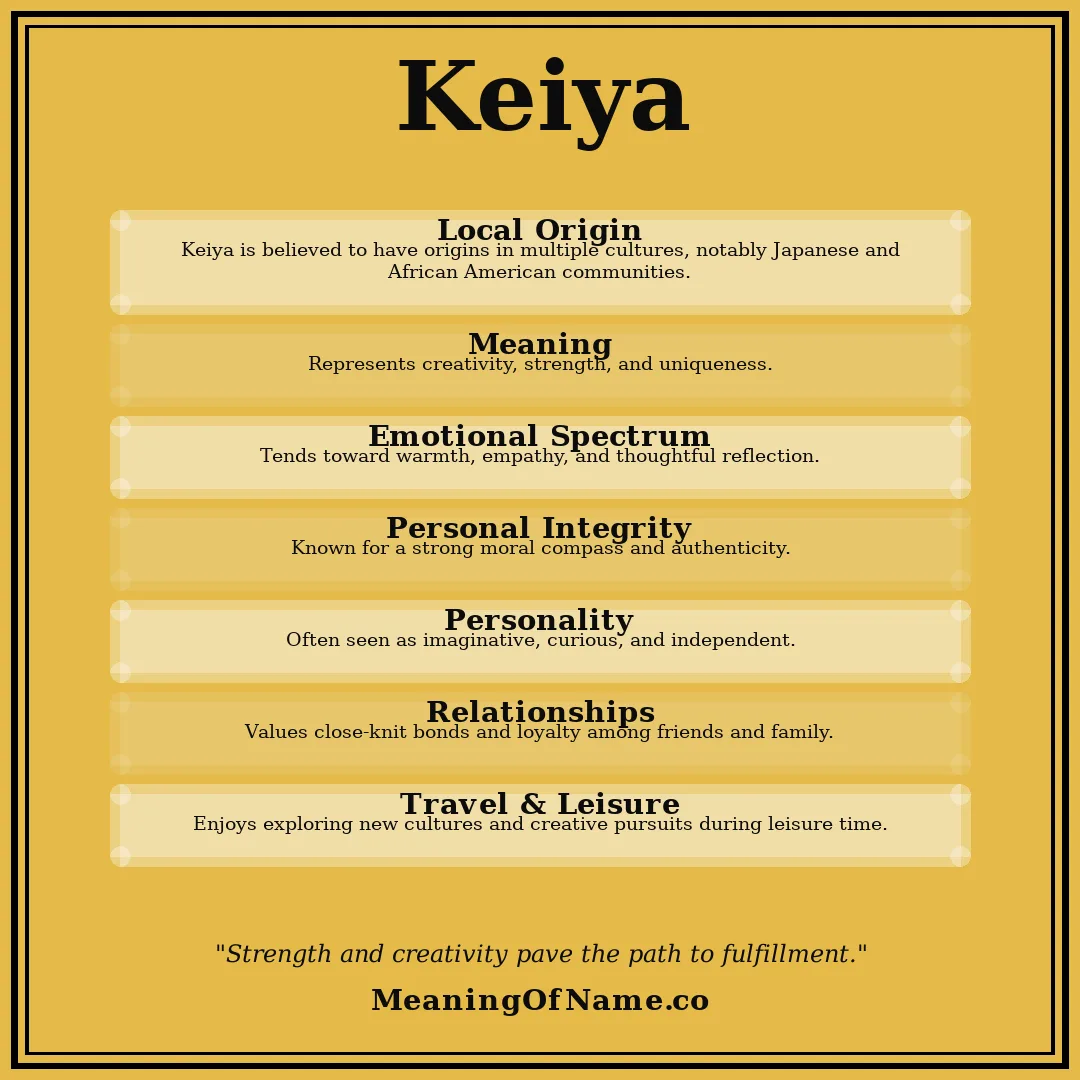 Keiya

Local Origin
Keiya is believed to have origins in multiple cultures, notably Japanese and African American communities.

Meaning
Represents creativity, strength, and uniqueness.

Emotional Spectrum
Tends toward warmth, empathy, and thoughtful reflection.

Personal Integrity
Known for a strong moral compass and authenticity.

Personality
Often seen as imaginative, curious, and independent.

Relationships
Values close-knit bonds and loyalty among friends and family.

Travel & Leisure
Enjoys exploring new cultures and creative pursuits during leisure time.

"Strength and creativity pave the path to fulfillment."

MeaningOfName.co